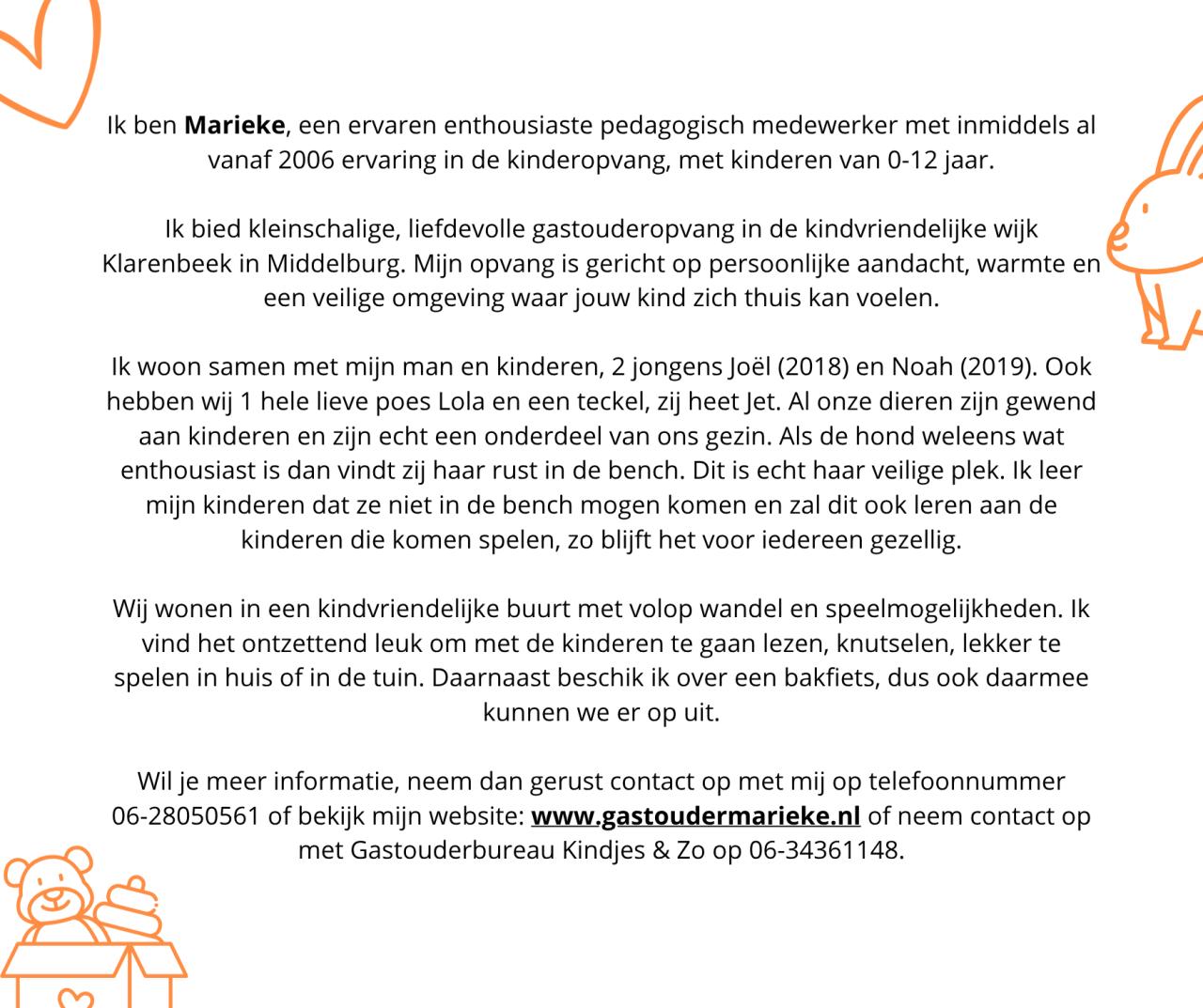 Ik ben Marieke, een ervaren enthousiaste pedagogisch medewerker met inmiddels al vanaf 2006 ervaring in de kinderopvang, met kinderen van 0-12 jaar.

Ik bied kleinschalige, liefdevolle gastouderopvang in de kindvriendelijke wijk Klarenbeek in Middelburg. Mijn opvang is gericht op persoonlijke aandacht, warmte en een veilige omgeving waar jouw kind zich thuis kan voelen.

Ik woon samen met mijn man en kinderen, 2 jongens Joël (2018) en Noah (2019). Ook hebben wij 1 hele lieve poes Lola en een teckel, zij heet Jet. Al onze dieren zijn gewend aan kinderen en zijn echt een onderdeel van ons gezin. Als de hond weleens wat enthousiast is dan vindt zij haar rust in de bench. Dit is echt haar veilige plek. Ik leer mijn kinderen dat ze niet in de bench mogen komen en zal dit ook leren aan de kinderen die komen spelen, zo blijft het voor iedereen gezellig.

Wij wonen in een kindvriendelijke buurt met volop wandel en speelmogelijkheden. Ik vind het ontzettend leuk om met de kinderen te gaan lezen, knutselen, lekker te spelen in huis of in de tuin. Daarnaast beschik ik over een bakfiets, dus ook daarmee kunnen we er op uit.

Wil je meer informatie, neem dan gerust contact op met mij op telefoonnummer 06-28050561 of bekijk mijn website: www.gastoudermarieke.nl of neem contact op met Gastouderbureau Kindjes & Zo op 06-34361148.